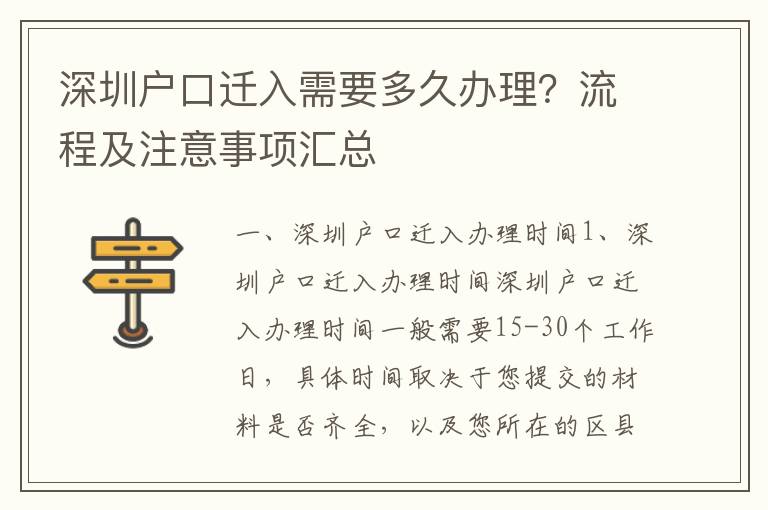 深圳户口迁入需要多久办理？流程及注意事项汇总

一、深圳户口迁入办理时间1、深圳户口迁入办理时间深圳户口迁入办理时间一般需要15-30个工作日，具体时间取决于您提交的材料是否齐全，以及您所在的区县